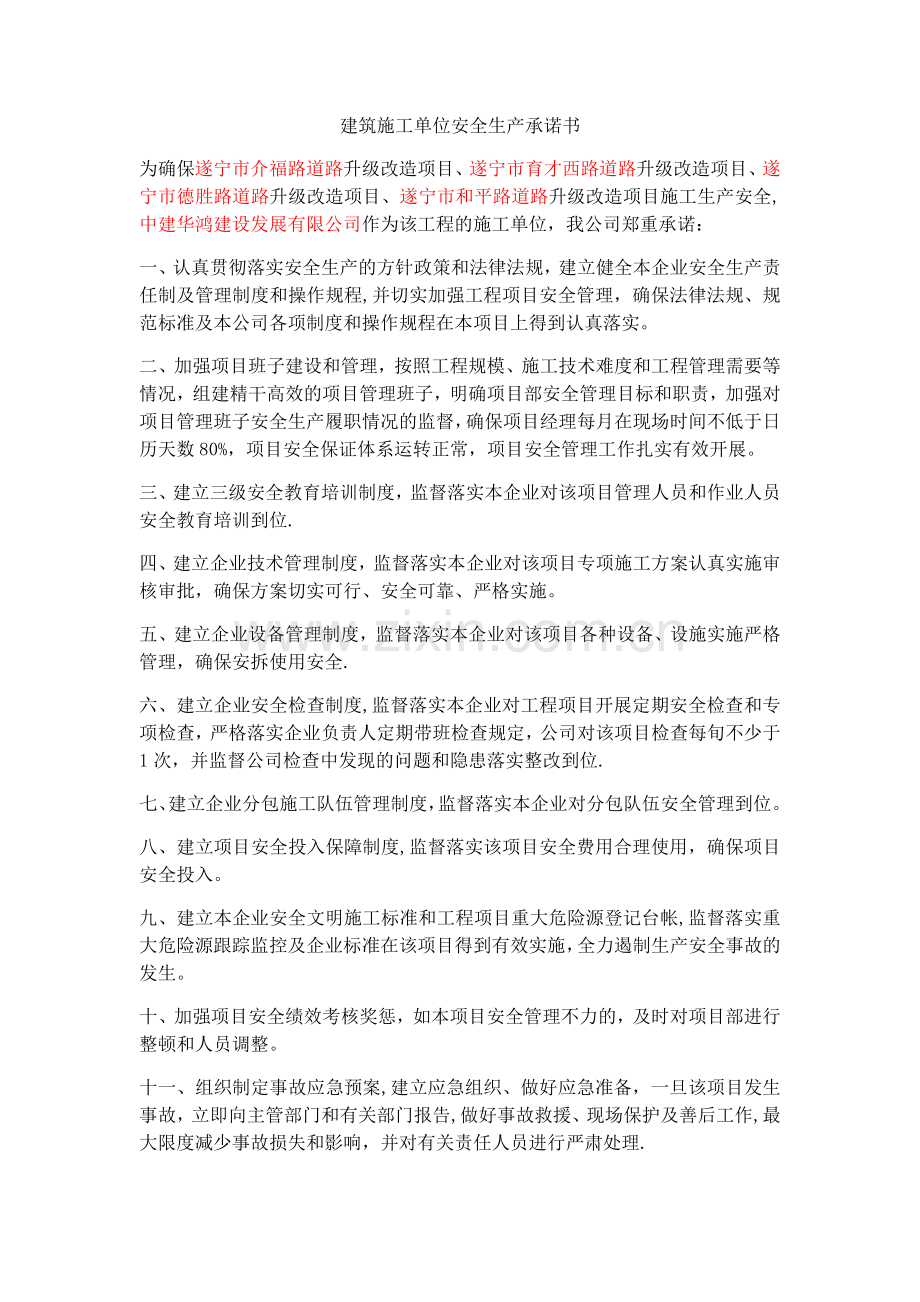 建筑施工单位安全生产承诺书

为确保遂宁市介福路道路升级改造项目、遂宁市育才西路道路升级改造项目、遂宁市德胜路道路升级改造项目、遂宁市和平路道路升级改造项目施工生产安全,中建华鸿建设发展有限公司作为该工程的施工单位，我公司郑重承诺：

一、认真贯彻落实安全生产的方针政策和法律法规，建立健全本企业安全生产责任制及管理制度和操作规程,并切实加强工程项目安全管理，确保法律法规、规范标准及本公司各项制度和操作规程在本项目上得到认真落实。

二、加强项目班子建设和管理，按照工程规模、施工技术难度和工程管理需要等情况，组建精干高效的项目管理班子，明确项目部安全管理目标和职责，加强对项目管理班子安全生产履职情况的监督,确保项目经理每月在现场时间不低于日历天数80%，项目安全保证体系运转正常，项目安全管理工作扎实有效开展。

三、建立三级安全教育培训制度，监督落实本企业对该项目管理人员和作业人员安全教育培训到位.

四、建立企业技术管理制度，监督落实本企业对该项目专项施工方案认真实施审核审批，确保方案切实可行、安全可靠、严格实施。

五、建立企业设备管理制度，监督落实本企业对该项目各种设备、设施实施严格管理，确保安拆使用安全.

六、建立企业安全检查制度,监督落实本企业对工程项目开展定期安全检查和专项检查，严格落实企业负责人定期带班检查规定，公司对该项目检查每旬不少于1次，并监督公司检查中发现的问题和隐患落实整改到位.

七、建立企业分包施工队伍管理制度,监督落实本企业对分包队伍安全管理到位。

八、建立项目安全投入保障制度,监督落实该项目安全费用合理使用，确保项目安全投入。

九、建立本企业安全文明施工标准和工程项目重大危险源登记台帐,监督落实重大危险源跟踪监控及企业标准在该项目得到有效实施,全力遏制生产安全事故的发生。

十、加强项目安全绩效考核奖惩，如本项目安全管理不力的，及时对项目部进行整顿和人员调整。

十一、组织制定事故应急预案,建立应急组织、做好应急准备，一旦该项目发生事故，立即向主管部门和有关部门报告,做好事故救援、现场保护及善后工作,最大限度减少事故损失和影响，并对有关责任人员进行严肃处理.

www.zixin.com.cn